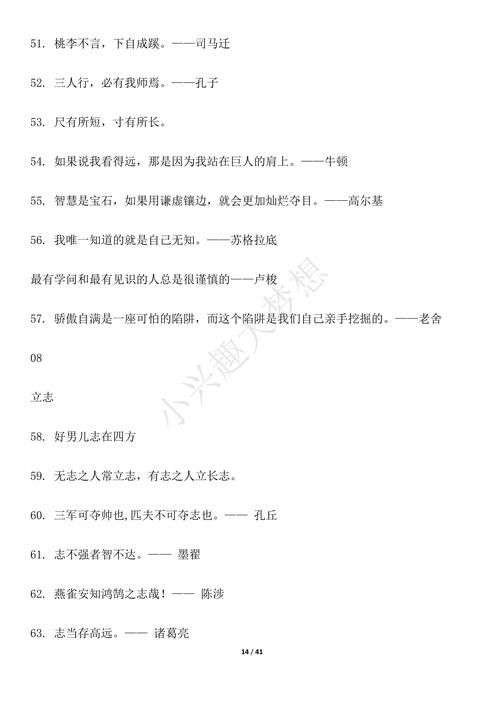 51. 桃李不言，下自成蹊。——司马迁

52. 三人行，必有我师焉。——孔子

53. 尺有所短，寸有所长。

54. 如果说我看得远，那是因为我站在巨人的肩上。——牛顿

55. 智慧是宝石，如果用谦虚镶边，就会更加灿烂夺目。——高尔基

56. 我唯一知道的就是自己无知。——苏格拉底

最有学问和最有见识的人总是很谨慎的——卢梭

57. 骄傲自满是一座可怕的陷阱，而这个陷阱是我们自己亲手挖掘的。——老舍

08

立志

58. 好男儿志在四方

59. 无志之人常立志，有志之人立长志。

60. 三军可夺帅也,匹夫不可夺志也。—— 孔丘

61. 志不强者智不达。—— 墨翟

62. 燕雀安知鸿鹄之志哉！—— 陈涉

63. 志当存高远。—— 诸葛亮

小兴趣大梦想

14 / 41